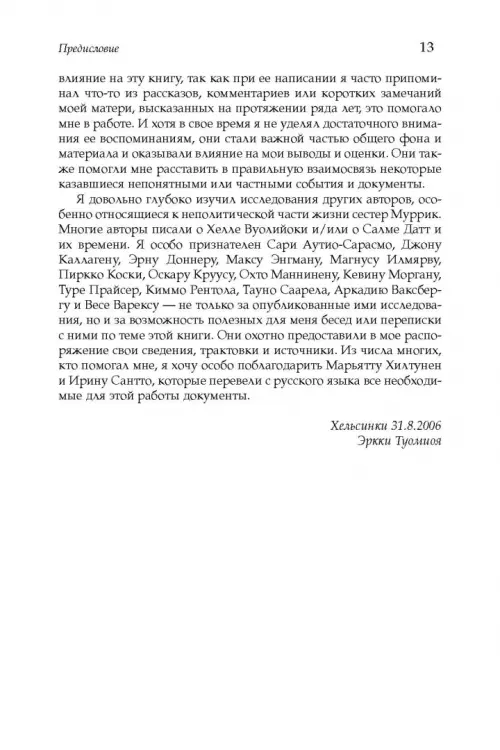 Предисловие

13

влияние на эту книгу, так как при ее написании я часто припоминал что-то из рассказов, комментариев или коротких замечаний моей матери, высказанных на протяжении ряда лет, это помогало мне в работе. И хотя в свое время я не уделял достаточного внимания ее воспоминаниям, они стали важной частью общего фона и материала и оказывали влияние на мои выводы и оценки. Они также помогли мне расставить в правильную взаимосвязь некоторые казавшиеся непонятными или частными события и документы.

Я довольно глубоко изучил исследования других авторов, особенно относящиеся к неполитической части жизни сестер Муррик. Многие авторы писали о Хелле Вуолийоки и/или о Салме Датт и их времени. Я особо признателен Сари Аутио-Сарасмо, Джону Каллагену, Эрну Доннеру, Максу Энгману, Магнусу Илмярву, Пиркко Коски, Оскару Круусу, Охто Маннинену, Кевину Моргану, Туре Прайсер, Киммо Рентола, Тауно Саарела, Аркадию Ваксбергу и Весе Варексу — не только за опубликованные ими исследования, но и за возможность полезных для меня бесед или переписки с ними по теме этой книги. Они охотно предоставили в мое распоряжение свои сведения, трактовки и источники. Из числа многих, кто помогал мне, я хочу особо поблагодарить Марьятту Хилтунен и Ирину Сантто, которые перевели с русского языка все необходимые для этой работы документы.

Хельсинки 31.8.2006
Эркки Туомиоя